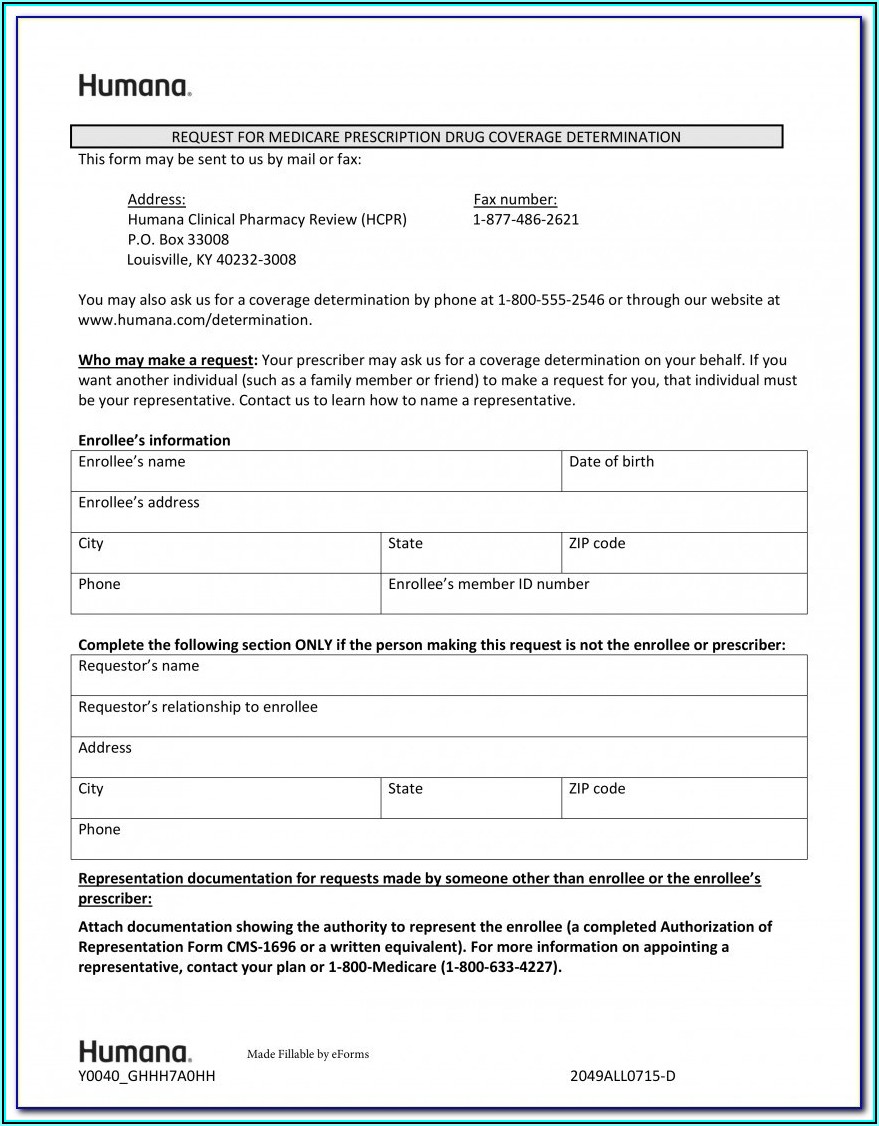 Humana.

REQUEST FOR MEDICARE PRESCRIPTION DRUG COVERAGE DETERMINATION

This form may be sent to us by mail or fax:

Address:
Humana Clinical Pharmacy Review (HCPR)
P.O. Box 33008
Louisville, KY 40232-3008

Fax number:
1-877-486-2621

You may also ask us for a coverage determination by phone at 1-800-555-2546 or through our website at www.humana.com/determination.

Who may make a request: Your prescriber may ask us for a coverage determination on your behalf. If you want another individual (such as a family member or friend) to make a request for you, that individual must be your representative. Contact us to learn how to name a representative.

Enrollee's information

| Enrollee's name | | Date of birth |
|---|---|---|
| Enrollee's address | | |
| City | State | ZIP code |
| Phone | Enrollee's member ID number | |

Complete the following section ONLY if the person making this request is not the enrollee or prescriber:

| Requestor's name | | |
|---|---|---|
| Requestor's relationship to enrollee | | |
| Address | | |
| City | State | ZIP code |
| Phone | | |

Representation documentation for requests made by someone other than enrollee or the enrollee's prescriber:

Attach documentation showing the authority to represent the enrollee (a completed Authorization of Representation Form CMS-1696 or a written equivalent). For more information on appointing a representative, contact your plan or 1-800-Medicare (1-800-633-4227).

Humana.
Made Fillable by eForms
Y0040_GHHH7A0HH
2049ALL0715-D